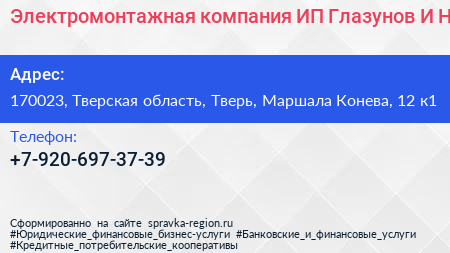 Электромонтажная компания ИП Глазунов И Н

Адрес:
170023, Тверская область, Тверь, Маршала Конева, 12 к1

Телефон:
+7-920-697-37-39

Сформированно на сайте spravka-region.ru
#Юридические_финансовые_бизнес-услуги #Банковские_и_финансовые_услуги
#Кредитные_потребительские_кооперативы